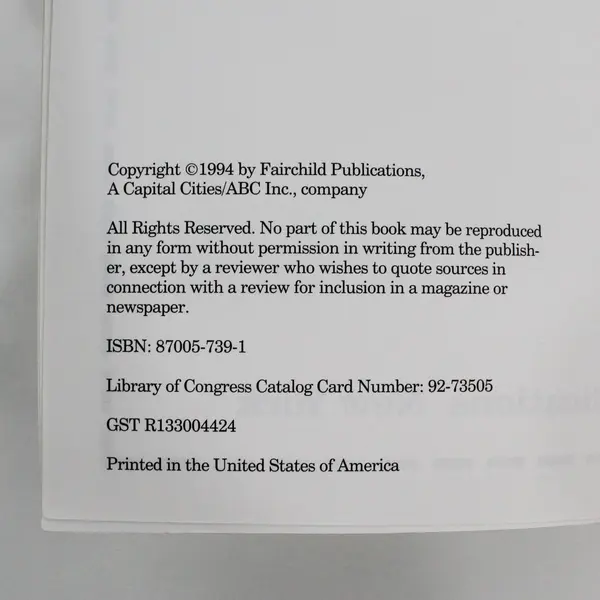 Copyright ©1994 by Fairchild Publications,
A Capital Cities/ABC Inc., company

All Rights Reserved. No part of this book may be reproduced in any form without permission in writing from the publisher, except by a reviewer who wishes to quote sources in connection with a review for inclusion in a magazine or newspaper.

ISBN: 87005-739-1

Library of Congress Catalog Card Number: 92-73505

GST R133004424

Printed in the United States of America